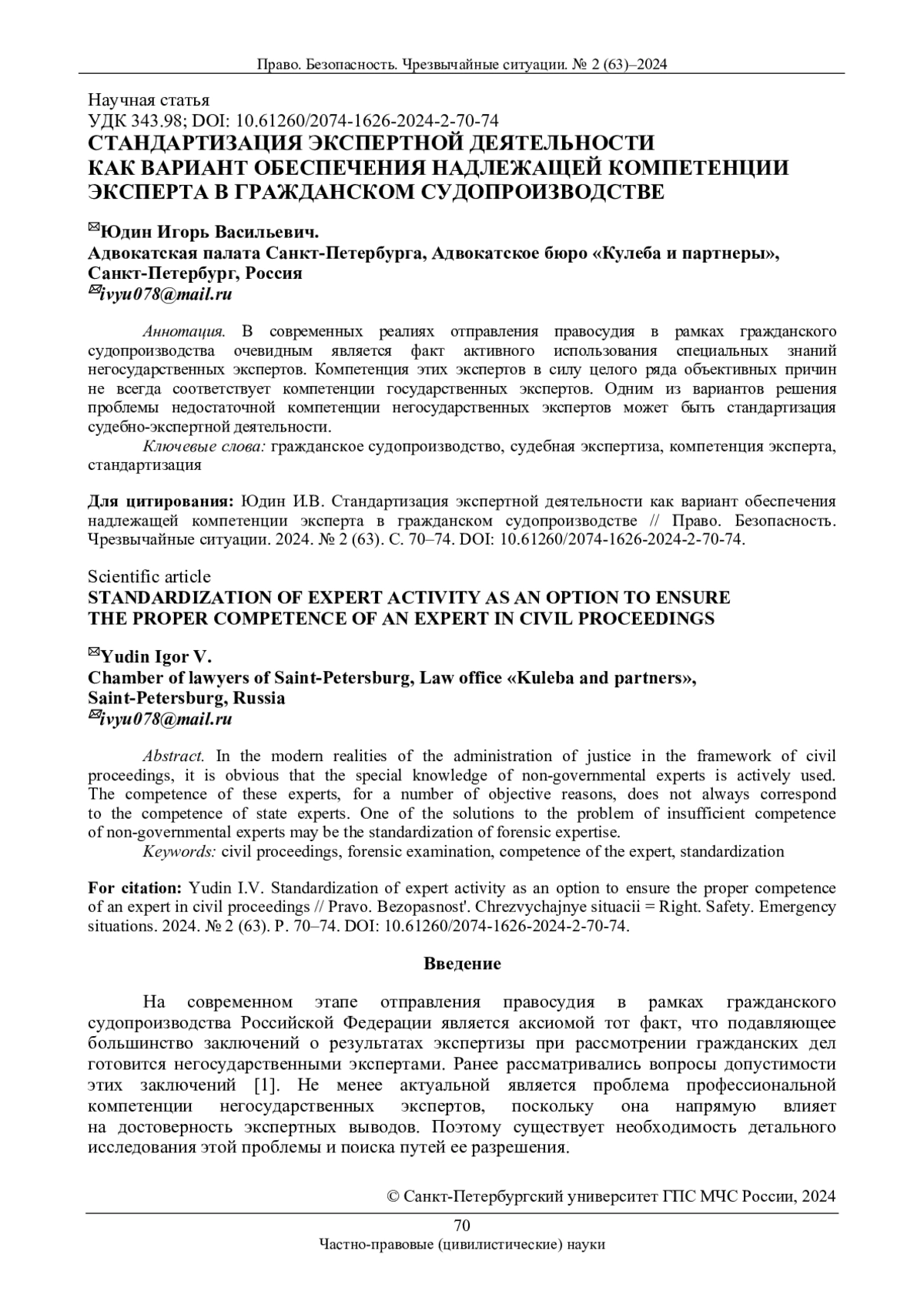 Право. Безопасность. Чрезвычайные ситуации. № 2 (63)–2024

Научная статья
УДК 343.98; DOI: 10.61260/2074-1626-2024-2-70-74
СТАНДАРТИЗАЦИЯ ЭКСПЕРТНОЙ ДЕЯТЕЛЬНОСТИ КАК ВАРИАНТ ОБЕСПЕЧЕНИЯ НАДЛЕЖАЩЕЙ КОМПЕТЕНЦИИ ЭКСПЕРТА В ГРАЖДАНСКОМ СУДОПРОИЗВОДСТВЕ

✉Юдин Игорь Васильевич.
Адвокатская палата Санкт-Петербурга, Адвокатское бюро «Кулеба и партнеры», Санкт-Петербург, Россия
✉ivyu078@mail.ru

Аннотация. В современных реалиях отправления правосудия в рамках гражданского судопроизводства очевидным является факт активного использования специальных знаний негосударственных экспертов. Компетенция этих экспертов в силу целого ряда объективных причин не всегда соответствует компетенции государственных экспертов. Одним из вариантов решения проблемы недостаточной компетенции негосударственных экспертов может быть стандартизация судебно-экспертной деятельности.
Ключевые слова: гражданское судопроизводство, судебная экспертиза, компетенция эксперта, стандартизация

Для цитирования: Юдин И.В. Стандартизация экспертной деятельности как вариант обеспечения надлежащей компетенции эксперта в гражданском судопроизводстве // Право. Безопасность. Чрезвычайные ситуации. 2024. № 2 (63). С. 70–74. DOI: 10.61260/2074-1626-2024-2-70-74.

Scientific article
STANDARDIZATION OF EXPERT ACTIVITY AS AN OPTION TO ENSURE THE PROPER COMPETENCE OF AN EXPERT IN CIVIL PROCEEDINGS

✉Yudin Igor V.
Chamber of lawyers of Saint-Petersburg, Law office «Kuleba and partners», Saint-Petersburg, Russia
✉ivyu078@mail.ru

Abstract. In the modern realities of the administration of justice in the framework of civil proceedings, it is obvious that the special knowledge of non-governmental experts is actively used. The competence of these experts, for a number of objective reasons, does not always correspond to the competence of state experts. One of the solutions to the problem of insufficient competence of non-governmental experts may be the standardization of forensic expertise.
Keywords: civil proceedings, forensic examination, competence of the expert, standardization

For citation: Yudin I.V. Standardization of expert activity as an option to ensure the proper competence of an expert in civil proceedings // Pravo. Bezopasnost'. Chrezvychajnye situacii = Right. Safety. Emergency situations. 2024. № 2 (63). P. 70–74. DOI: 10.61260/2074-1626-2024-2-70-74.

Введение

На современном этапе отправления правосудия в рамках гражданского судопроизводства Российской Федерации является аксиомой тот факт, что подавляющее большинство заключений о результатах экспертизы при рассмотрении гражданских дел готовится негосударственными экспертами. Ранее рассматривались вопросы допустимости этих заключений [1]. Не менее актуальной является проблема профессиональной компетенции негосударственных экспертов, поскольку она напрямую влияет на достоверность экспертных выводов. Поэтому существует необходимость детального исследования этой проблемы и поиска путей ее разрешения.

© Санкт-Петербургский университет ГПС МЧС России, 2024

70
Частно-правовые (цивилистические) науки